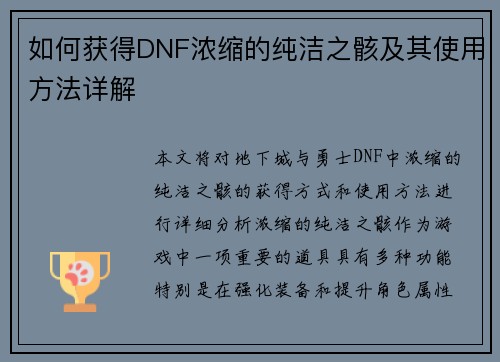 如何获得DNF浓缩的纯洁之骸及其使用方法详解

本文将对地下城与勇士DNF中浓缩的纯洁之骸的获得方式和使用方法进行详细分析浓缩的纯洁之骸作为游戏中一项重要的道具具有多种功能特别是在强化装备和提升角色属性